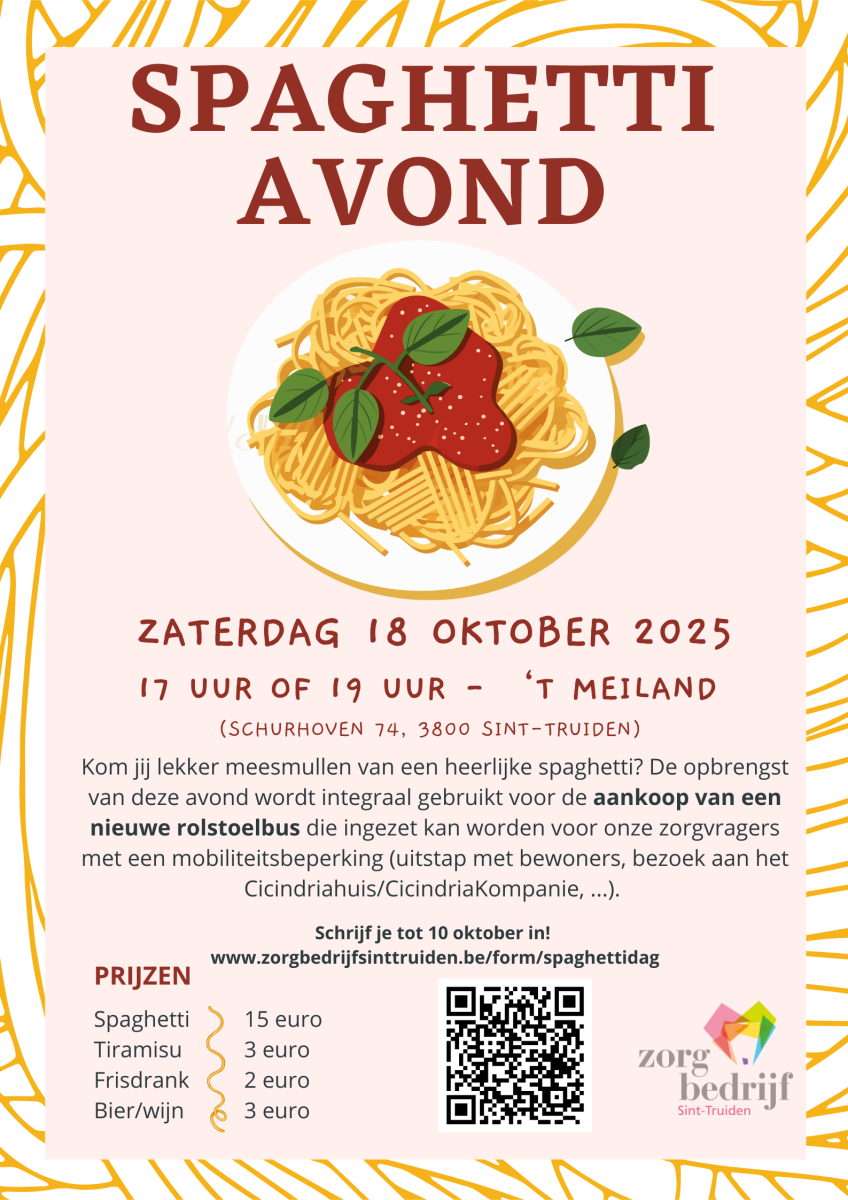 SPAGHETTI AVOND

ZATERDAG 18 OKTOBER 2025

17 UUR OF 19 UUR - 'T MEILAND

(SCHURHOVEN 74, 3800 SINT-TRUIDEN)

Kom jij lekker meesmullen van een heerlijke spaghetti? De opbrengst van deze avond wordt integraal gebruikt voor de aankoop van een nieuwe rolstoelbus die ingezet kan worden voor onze zorgvragers met een mobiliteitsbeperking (uitstap met bewoners, bezoek aan het Cicindriahuis/CicindriaKompanie, ...).

Schrijf je tot 10 oktober in!
www.zorgbedrijfsinttruiden.be/form/spaghettidag

PRIJZEN

Spaghetti 15 euro
Tiramisu 3 euro
Frisdrank 2 euro
Bier/wijn 3 euro

zorg
bedrijf
Sint-Truiden